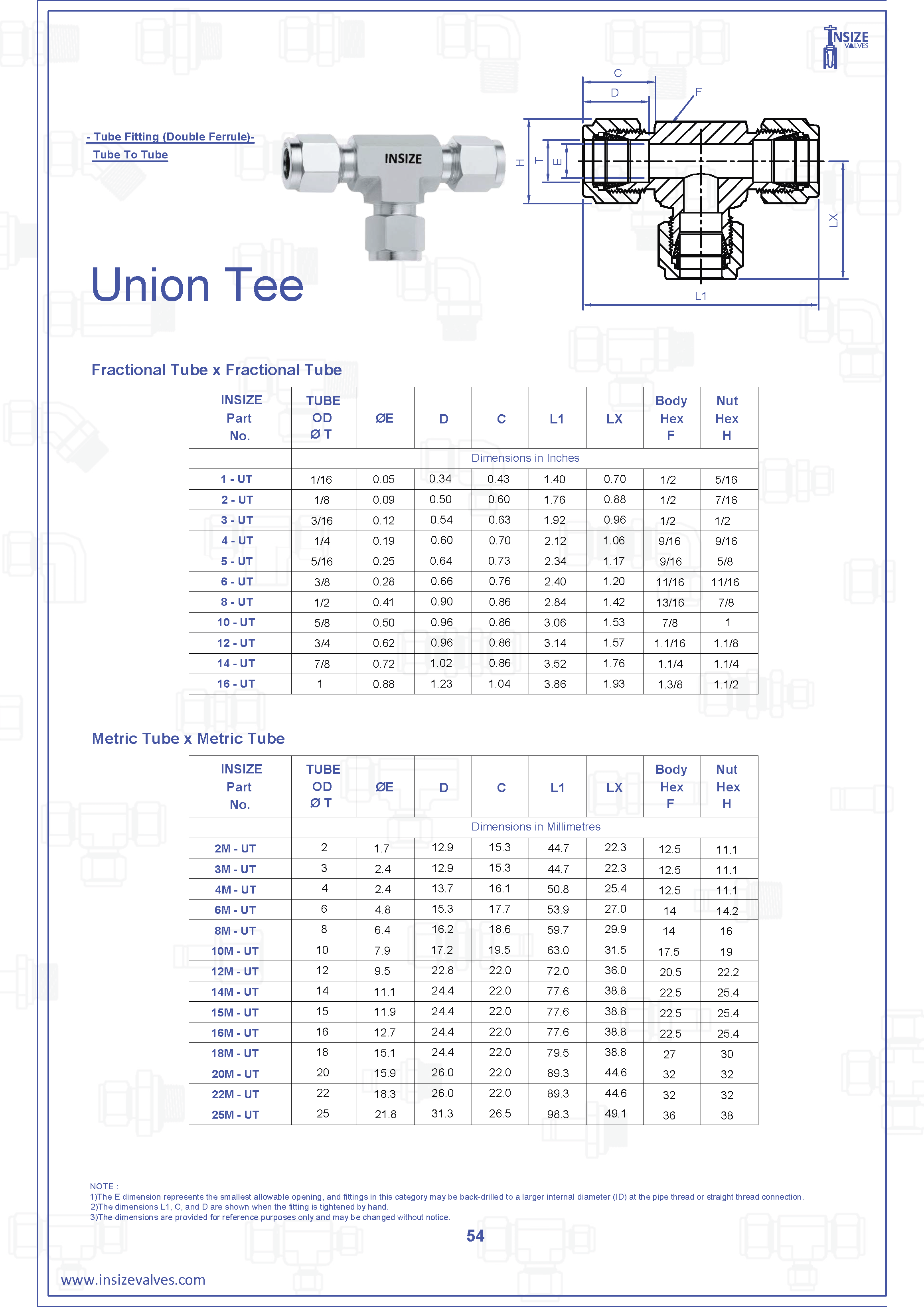 INSIZE VALVES

- Tube Fitting (Double Ferrule)-
Tube To Tube

INSIZE

C
D
F
H
T
E
LX
L1

Union Tee

Fractional Tube x Fractional Tube

| INSIZE Part No. | TUBE OD Ø T | ØE | D | C | L1 | LX | Body Hex F | Nut Hex H |
|---|---|---|---|---|---|---|---|---|
| | Dimensions in Inches | | | | | | | |
| 1 - UT | 1/16 | 0.05 | 0.34 | 0.43 | 1.40 | 0.70 | 1/2 | 5/16 |
| 2 - UT | 1/8 | 0.09 | 0.50 | 0.60 | 1.76 | 0.88 | 1/2 | 7/16 |
| 3 - UT | 3/16 | 0.12 | 0.54 | 0.63 | 1.92 | 0.96 | 1/2 | 1/2 |
| 4 - UT | 1/4 | 0.19 | 0.60 | 0.70 | 2.12 | 1.06 | 9/16 | 9/16 |
| 5 - UT | 5/16 | 0.25 | 0.64 | 0.73 | 2.34 | 1.17 | 9/16 | 5/8 |
| 6 - UT | 3/8 | 0.28 | 0.66 | 0.76 | 2.40 | 1.20 | 11/16 | 11/16 |
| 8 - UT | 1/2 | 0.41 | 0.90 | 0.86 | 2.84 | 1.42 | 13/16 | 7/8 |
| 10 - UT | 5/8 | 0.50 | 0.96 | 0.86 | 3.06 | 1.53 | 7/8 | 1 |
| 12 - UT | 3/4 | 0.62 | 0.96 | 0.86 | 3.14 | 1.57 | 1.1/16 | 1.1/8 |
| 14 - UT | 7/8 | 0.72 | 1.02 | 0.86 | 3.52 | 1.76 | 1.1/4 | 1.1/4 |
| 16 - UT | 1 | 0.88 | 1.23 | 1.04 | 3.86 | 1.93 | 1.3/8 | 1.1/2 |

Metric Tube x Metric Tube

| INSIZE Part No. | TUBE OD Ø T | ØE | D | C | L1 | LX | Body Hex F | Nut Hex H |
|---|---|---|---|---|---|---|---|---|
| | Dimensions in Millimetres | | | | | | | |
| 2M - UT | 2 | 1.7 | 12.9 | 15.3 | 44.7 | 22.3 | 12.5 | 11.1 |
| 3M - UT | 3 | 2.4 | 12.9 | 15.3 | 44.7 | 22.3 | 12.5 | 11.1 |
| 4M - UT | 4 | 2.4 | 13.7 | 16.1 | 50.8 | 25.4 | 12.5 | 11.1 |
| 6M - UT | 6 | 4.8 | 15.3 | 17.7 | 53.9 | 27.0 | 14 | 14.2 |
| 8M - UT | 8 | 6.4 | 16.2 | 18.6 | 59.7 | 29.9 | 14 | 16 |
| 10M - UT | 10 | 7.9 | 17.2 | 19.5 | 63.0 | 31.5 | 17.5 | 19 |
| 12M - UT | 12 | 9.5 | 22.8 | 22.0 | 72.0 | 36.0 | 20.5 | 22.2 |
| 14M - UT | 14 | 11.1 | 24.4 | 22.0 | 77.6 | 38.8 | 22.5 | 25.4 |
| 15M - UT | 15 | 11.9 | 24.4 | 22.0 | 77.6 | 38.8 | 22.5 | 25.4 |
| 16M - UT | 16 | 12.7 | 24.4 | 22.0 | 77.6 | 38.8 | 22.5 | 25.4 |
| 18M - UT | 18 | 15.1 | 24.4 | 22.0 | 79.5 | 38.8 | 27 | 30 |
| 20M - UT | 20 | 15.9 | 26.0 | 22.0 | 89.3 | 44.6 | 32 | 32 |
| 22M - UT | 22 | 18.3 | 26.0 | 22.0 | 89.3 | 44.6 | 32 | 32 |
| 25M - UT | 25 | 21.8 | 31.3 | 26.5 | 98.3 | 49.1 | 36 | 38 |

NOTE :
1)The E dimension represents the smallest allowable opening, and fittings in this category may be back-drilled to a larger internal diameter (ID) at the pipe thread or straight thread connection.
2)The dimensions L1, C, and D are shown when the fitting is tightened by hand.
3)The dimensions are provided for reference purposes only and may be changed without notice.

54

www.insizevalves.com